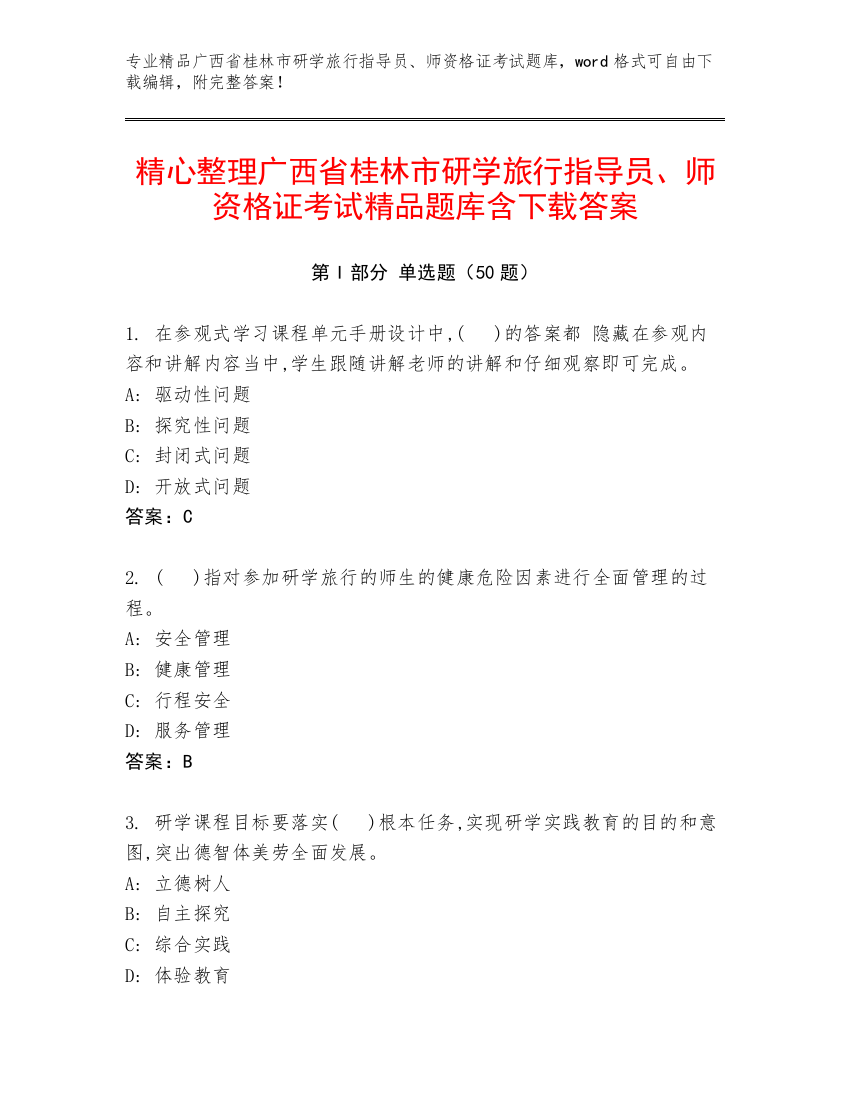 专业精品广西省桂林市研学旅行指导员、师资格证考试题库，word 格式可自由下载编辑，附完整答案！

精心整理广西省桂林市研学旅行指导员、师资格证考试精品题库含下载答案

第 I 部分 单选题（50 题）

1. 在参观式学习课程单元手册设计中,(　)的答案都 隐藏在参观内容和讲解内容当中,学生跟随讲解老师的讲解和仔细观察即可完成。
A: 驱动性问题
B: 探究性问题
C: 封闭式问题
D: 开放式问题
答案：C

2. (　)指对参加研学旅行的师生的健康危险因素进行全面管理的过程。
A: 安全管理
B: 健康管理
C: 行程安全
D: 服务管理
答案：B

3. 研学课程目标要落实(　)根本任务,实现研学实践教育的目的和意图,突出德智体美劳全面发展。
A: 立德树人
B: 自主探究
C: 综合实践
D: 体验教育